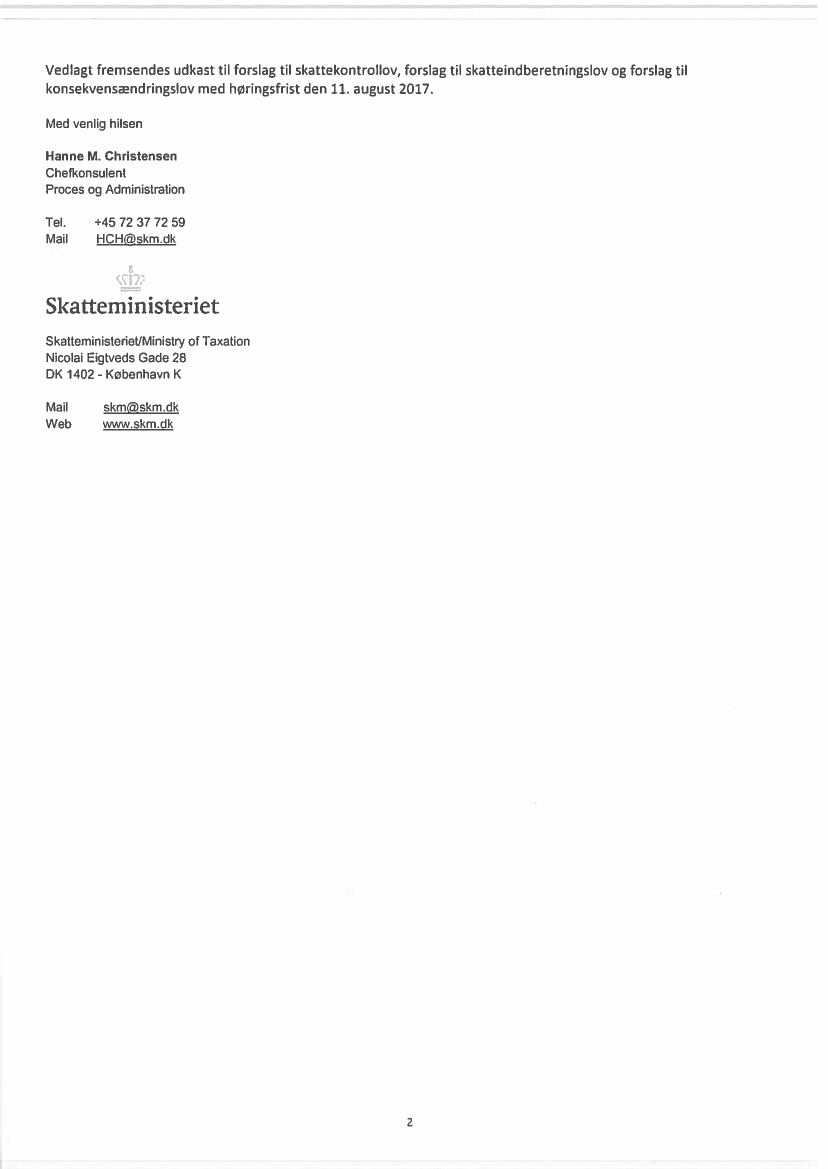 Vedlagt fremsendes udkast til forslag til skattekontrollov, forslag til skatteindberetningslov og forslag til konsekvensændringslov med høringsfrist den 11. august 2017.

Med venlig hilsen

Hanne M. Christensen
Chefkonsulent
Proces og Administration

Tel. +45 72 37 72 59
Mail HCH@skm.dk

Skatteministeriet

Skatteministeriet/Ministry of Taxation
Nicolai Eigtveds Gade 28
DK 1402 - København K

Mail skm@skm.dk
Web www.skm.dk

2